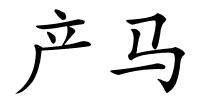 产马